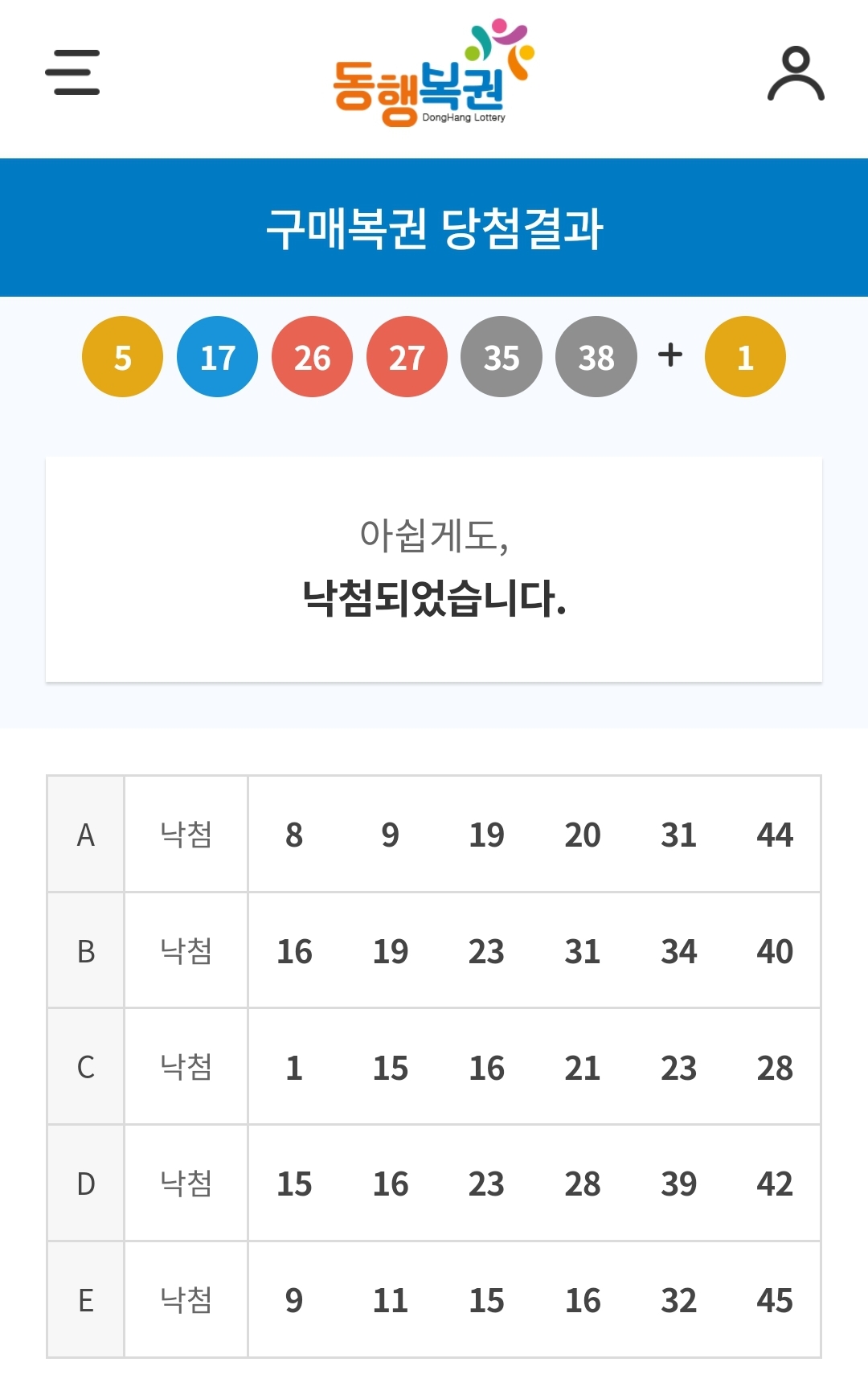 동행복권
DongHang Lottery

구매복권 당첨결과

5 17 26 27 35 38 + 1

아쉽게도,
낙첨되었습니다.

| A | 낙첨 | 8 | 9 | 19 | 20 | 31 | 44 |
|---|---|---|---|---|---|---|---|
| B | 낙첨 | 16 | 19 | 23 | 31 | 34 | 40 |
| C | 낙첨 | 1 | 15 | 16 | 21 | 23 | 28 |
| D | 낙첨 | 15 | 16 | 23 | 28 | 39 | 42 |
| E | 낙첨 | 9 | 11 | 15 | 16 | 32 | 45 |